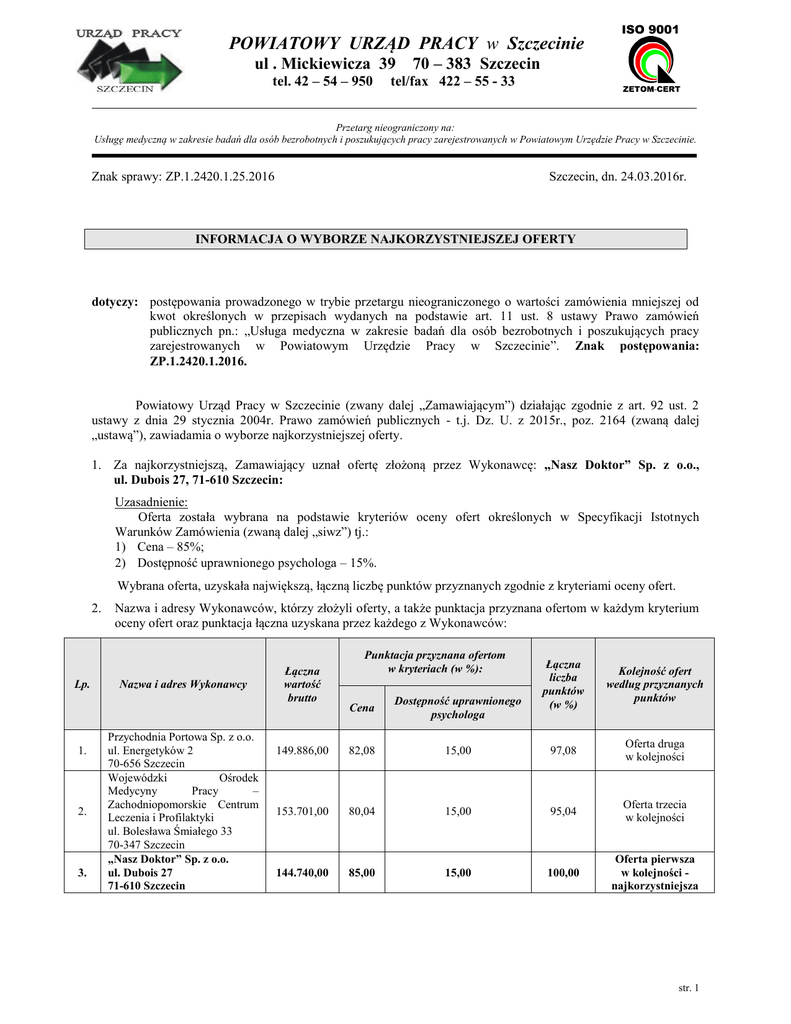 URZĄD PRACY
SZCZECIN

POWIATOWY URZĄD PRACY w Szczecinie
ul . Mickiewicza 39 70 – 383 Szczecin
tel. 42 – 54 – 950 tel/fax 422 – 55 - 33

ISO 9001
ZETOM-CERT

Przetarg nieograniczony na:
Usługę medyczną w zakresie badań dla osób bezrobotnych i poszukujących pracy zarejestrowanych w Powiatowym Urzędzie Pracy w Szczecinie.

Znak sprawy: ZP.1.2420.1.25.2016

Szczecin, dn. 24.03.2016r.

INFORMACJA O WYBORZE NAJKORZYSTNIEJSZEJ OFERTY

dotyczy: postępowania prowadzonego w trybie przetargu nieograniczonego o wartości zamówienia mniejszej od kwot określonych w przepisach wydanych na podstawie art. 11 ust. 8 ustawy Prawo zamówień publicznych pn.: „Usługa medyczna w zakresie badań dla osób bezrobotnych i poszukujących pracy zarejestrowanych w Powiatowym Urzędzie Pracy w Szczecinie”. Znak postępowania: ZP.1.2420.1.2016.

Powiatowy Urząd Pracy w Szczecinie (zwany dalej „Zamawiającym”) działając zgodnie z art. 92 ust. 2 ustawy z dnia 29 stycznia 2004r. Prawo zamówień publicznych - t.j. Dz. U. z 2015r., poz. 2164 (zwaną dalej „ustawą”), zawiadamia o wyborze najkorzystniejszej oferty.

1. Za najkorzystniejszą, Zamawiający uznał ofertę złożoną przez Wykonawcę: „Nasz Doktor” Sp. z o.o., ul. Dubois 27, 71-610 Szczecin:

Uzasadnienie:
Oferta została wybrana na podstawie kryteriów oceny ofert określonych w Specyfikacji Istotnych Warunków Zamówienia (zwaną dalej „siwz”) tj.:
1) Cena – 85%;
2) Dostępność uprawnionego psychologa – 15%.

Wybrana oferta, uzyskała największą, łączną liczbę punktów przyznanych zgodnie z kryteriami oceny ofert.

2. Nazwa i adresy Wykonawców, którzy złożyli oferty, a także punktacja przyznana ofertom w każdym kryterium oceny ofert oraz punktacja łączna uzyskana przez każdego z Wykonawców:

| Lp. | Nazwa i adres Wykonawcy | Łączna wartość brutto | Punktacja przyznana ofertom w kryteriach (w %): Cena | Punktacja przyznana ofertom w kryteriach (w %): Dostępność uprawnionego psychologa | Łączna liczba punktów (w %) | Kolejność ofert według przyznanych punktów |
|---|---|---|---|---|---|---|
| 1. | Przychodnia Portowa Sp. z o.o. ul. Energetyków 2 70-656 Szczecin | 149.886,00 | 82,08 | 15,00 | 97,08 | Oferta druga w kolejności |
| 2. | Wojewódzki Ośrodek Medycyny Pracy – Zachodniopomorskie Centrum Leczenia i Profilaktyki ul. Bolesława Śmiałego 33 70-347 Szczecin | 153.701,00 | 80,04 | 15,00 | 95,04 | Oferta trzecia w kolejności |
| 3. | „Nasz Doktor” Sp. z o.o. ul. Dubois 27 71-610 Szczecin | 144.740,00 | 85,00 | 15,00 | 100,00 | Oferta pierwsza w kolejności - najkorzystniejsza |

str. 1